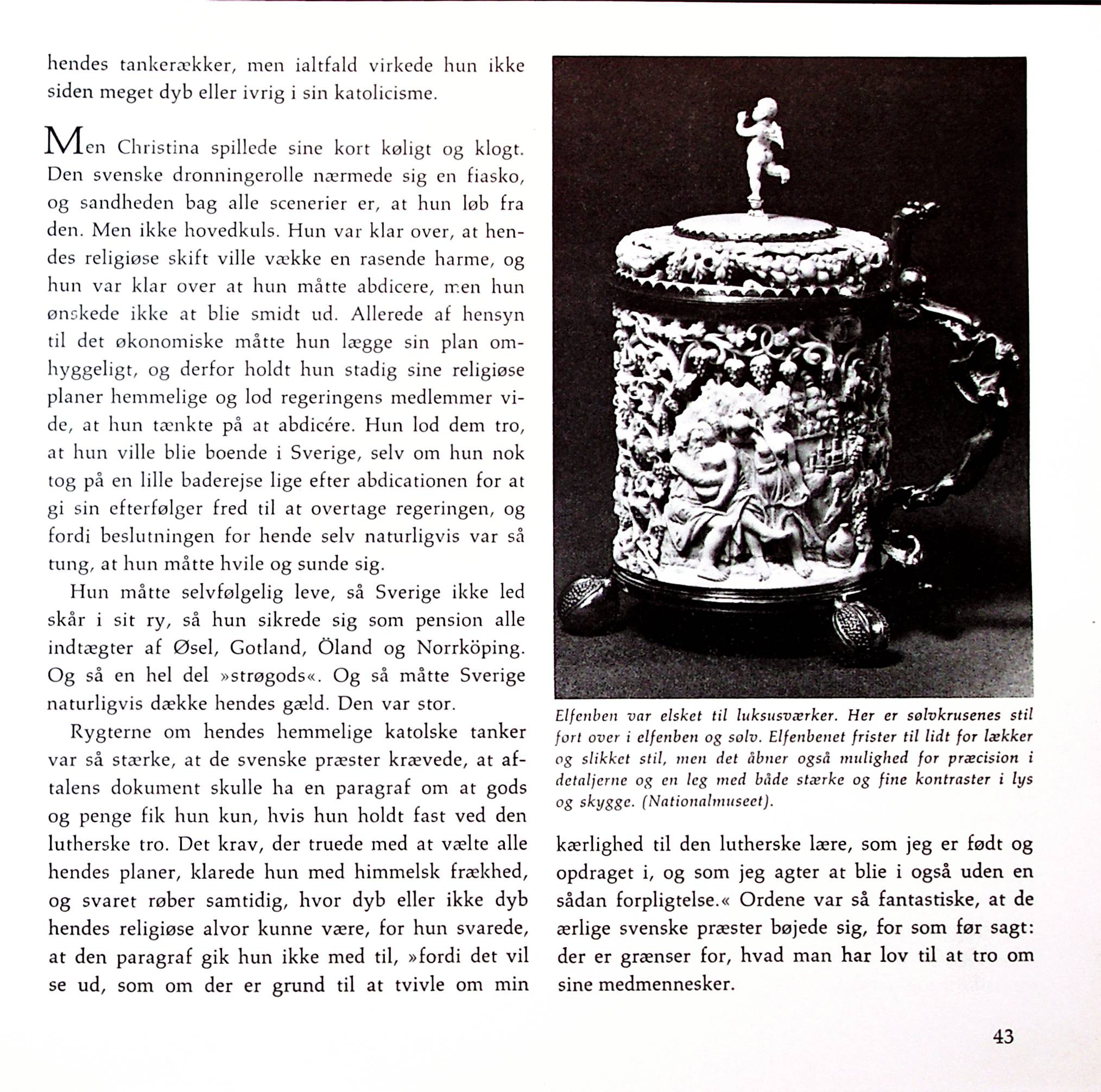 hendes tankerækker, men ialtfald virkede hun ikke siden meget dyb eller ivrig i sin katolicisme.

Men Christina spillede sine kort køligt og klogt. Den svenske dronningerolle nærmede sig en fiasko, og sandheden bag alle scenerier er, at hun løb fra den. Men ikke hovedkuls. Hun var klar over, at hendes religiøse skift ville vække en rasende harme, og hun var klar over at hun måtte abdicere, men hun ønskede ikke at blie smidt ud. Allerede af hensyn til det økonomiske måtte hun lægge sin plan omhyggeligt, og derfor holdt hun stadig sine religiøse planer hemmelige og lod regeringens medlemmer vide, at hun tænkte på at abdicére. Hun lod dem tro, at hun ville blie boende i Sverige, selv om hun nok tog på en lille baderejse lige efter abdicationen for at gi sin efterfølger fred til at overtage regeringen, og fordi beslutningen for hende selv naturligvis var så tung, at hun måtte hvile og sunde sig.

Hun måtte selvfølgelig leve, så Sverige ikke led skår i sit ry, så hun sikrede sig som pension alle indtægter af Øsel, Gotland, Öland og Norrköping. Og så en hel del »strøgods«. Og så måtte Sverige naturligvis dække hendes gæld. Den var stor.

Rygterne om hendes hemmelige katolske tanker var så stærke, at de svenske præster krævede, at aftalens dokument skulle ha en paragraf om at gods og penge fik hun kun, hvis hun holdt fast ved den lutherske tro. Det krav, der truede med at vælte alle hendes planer, klarede hun med himmelsk frækhed, og svaret røber samtidig, hvor dyb eller ikke dyb hendes religiøse alvor kunne være, for hun svarede, at den paragraf gik hun ikke med til, »fordi det vil se ud, som om der er grund til at tvivle om min

Elfenben var elsket til luksusværker. Her er sølvkrusenes stil ført over i elfenben og sølv. Elfenbenet frister til lidt for lækker og slikket stil, men det åbner også mulighed for præcision i detaljerne og en leg med både stærke og fine kontraster i lys og skygge. (Nationalmuseet).

kærlighed til den lutherske lære, som jeg er født og opdraget i, og som jeg agter at blie i også uden en sådan forpligtelse.« Ordene var så fantastiske, at de ærlige svenske præster bøjede sig, for som før sagt: der er grænser for, hvad man har lov til at tro om sine medmennesker.

43